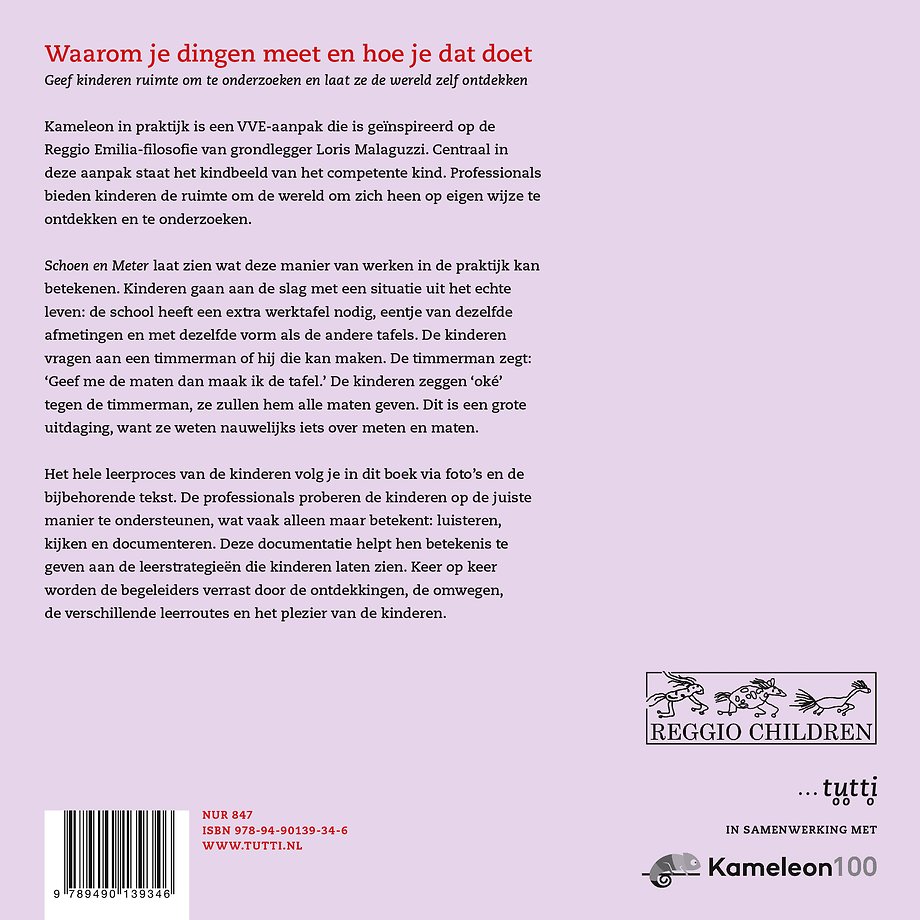 Waarom je dingen meet en hoe je dat doet
Geef kinderen ruimte om te onderzoeken en laat ze de wereld zelf ontdekken

Kameleon in praktijk is een VVE-aanpak die is geïnspireerd op de Reggio Emilia-filosofie van grondlegger Loris Malaguzzi. Centraal in deze aanpak staat het kindbeeld van het competente kind. Professionals bieden kinderen de ruimte om de wereld om zich heen op eigen wijze te ontdekken en te onderzoeken.

Schoen en Meter laat zien wat deze manier van werken in de praktijk kan betekenen. Kinderen gaan aan de slag met een situatie uit het echte leven: de school heeft een extra werktafel nodig, eentje van dezelfde afmetingen en met dezelfde vorm als de andere tafels. De kinderen vragen aan een timmerman of hij die kan maken. De timmerman zegt: 'Geef me de maten dan maak ik de tafel.' De kinderen zeggen 'oké' tegen de timmerman, ze zullen hem alle maten geven. Dit is een grote uitdaging, want ze weten nauwelijks iets over meten en maten.

Het hele leerproces van de kinderen volg je in dit boek via foto's en de bijbehorende tekst. De professionals proberen de kinderen op de juiste manier te ondersteunen, wat vaak alleen maar betekent: luisteren, kijken en documenteren. Deze documentatie helpt hen betekenis te geven aan de leerstrategieën die kinderen laten zien. Keer op keer worden de begeleiders verrast door de ontdekkingen, de omwegen, de verschillende leerroutes en het plezier van de kinderen.

REGGIO CHILDREN

...tutti

IN SAMENWERKING MET

Kameleon100

NUR 847
ISBN 978-94-90139-34-6
WWW.TUTTI.NL

9 789490 139346